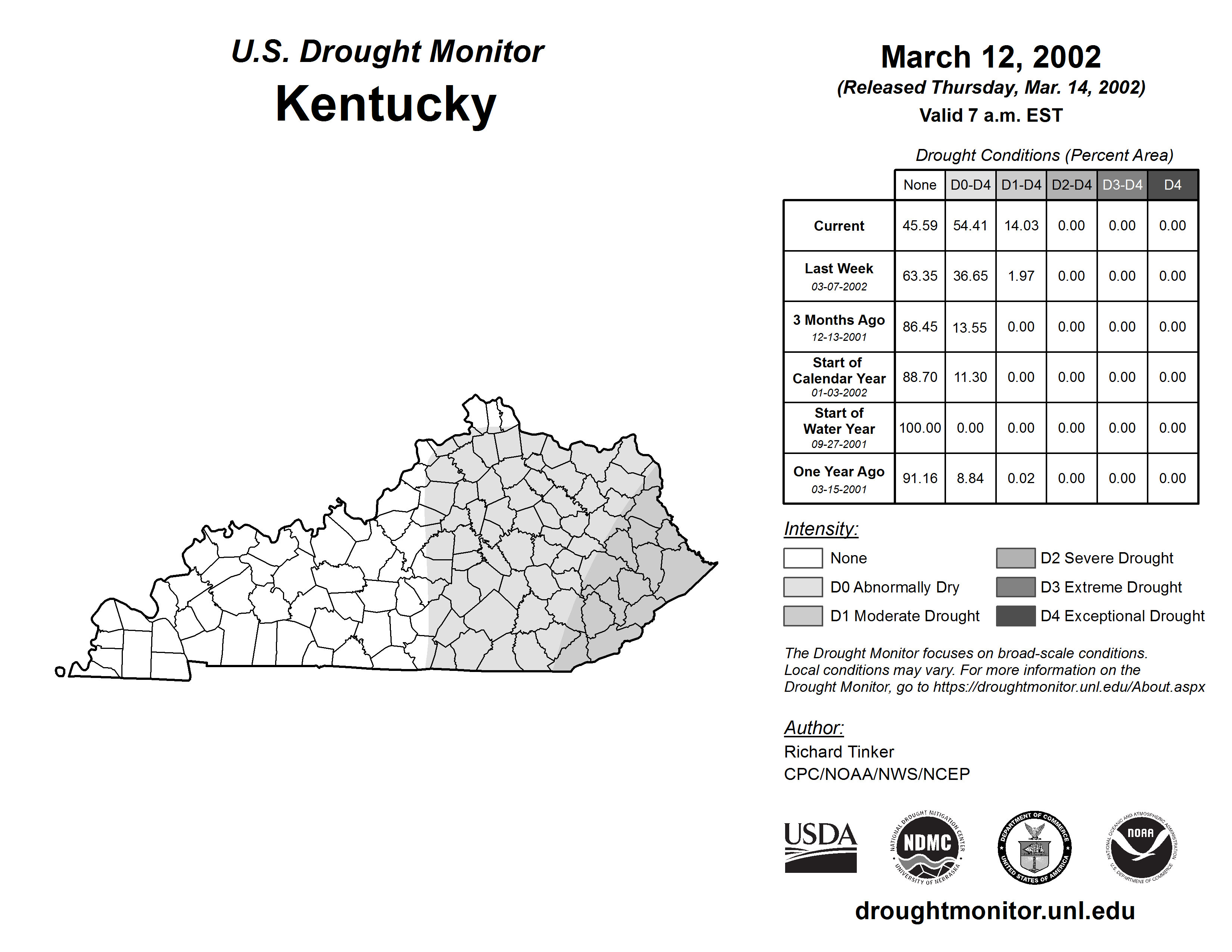 U.S. Drought Monitor
Kentucky

March 12, 2002
(Released Thursday, Mar. 14, 2002)
Valid 7 a.m. EST

Drought Conditions (Percent Area)

| | None | D0-D4 | D1-D4 | D2-D4 | D3-D4 | D4 |
|---|---|---|---|---|---|---|
| Current | 45.59 | 54.41 | 14.03 | 0.00 | 0.00 | 0.00 |
| Last Week 03-07-2002 | 63.35 | 36.65 | 1.97 | 0.00 | 0.00 | 0.00 |
| 3 Months Ago 12-13-2001 | 86.45 | 13.55 | 0.00 | 0.00 | 0.00 | 0.00 |
| Start of Calendar Year 01-03-2002 | 88.70 | 11.30 | 0.00 | 0.00 | 0.00 | 0.00 |
| Start of Water Year 09-27-2001 | 100.00 | 0.00 | 0.00 | 0.00 | 0.00 | 0.00 |
| One Year Ago 03-15-2001 | 91.16 | 8.84 | 0.02 | 0.00 | 0.00 | 0.00 |

Intensity:
None
D0 Abnormally Dry
D1 Moderate Drought
D2 Severe Drought
D3 Extreme Drought
D4 Exceptional Drought

The Drought Monitor focuses on broad-scale conditions. Local conditions may vary. For more information on the Drought Monitor, go to https://droughtmonitor.unl.edu/About.aspx

Author:
Richard Tinker
CPC/NOAA/NWS/NCEP

USDA
NATIONAL DROUGHT MITIGATION CENTER NDMC UNIVERSITY OF NEBRASKA
DEPARTMENT OF COMMERCE UNITED STATES OF AMERICA
NATIONAL OCEANIC AND ATMOSPHERIC ADMINISTRATION NOAA U.S. DEPARTMENT OF COMMERCE

droughtmonitor.unl.edu